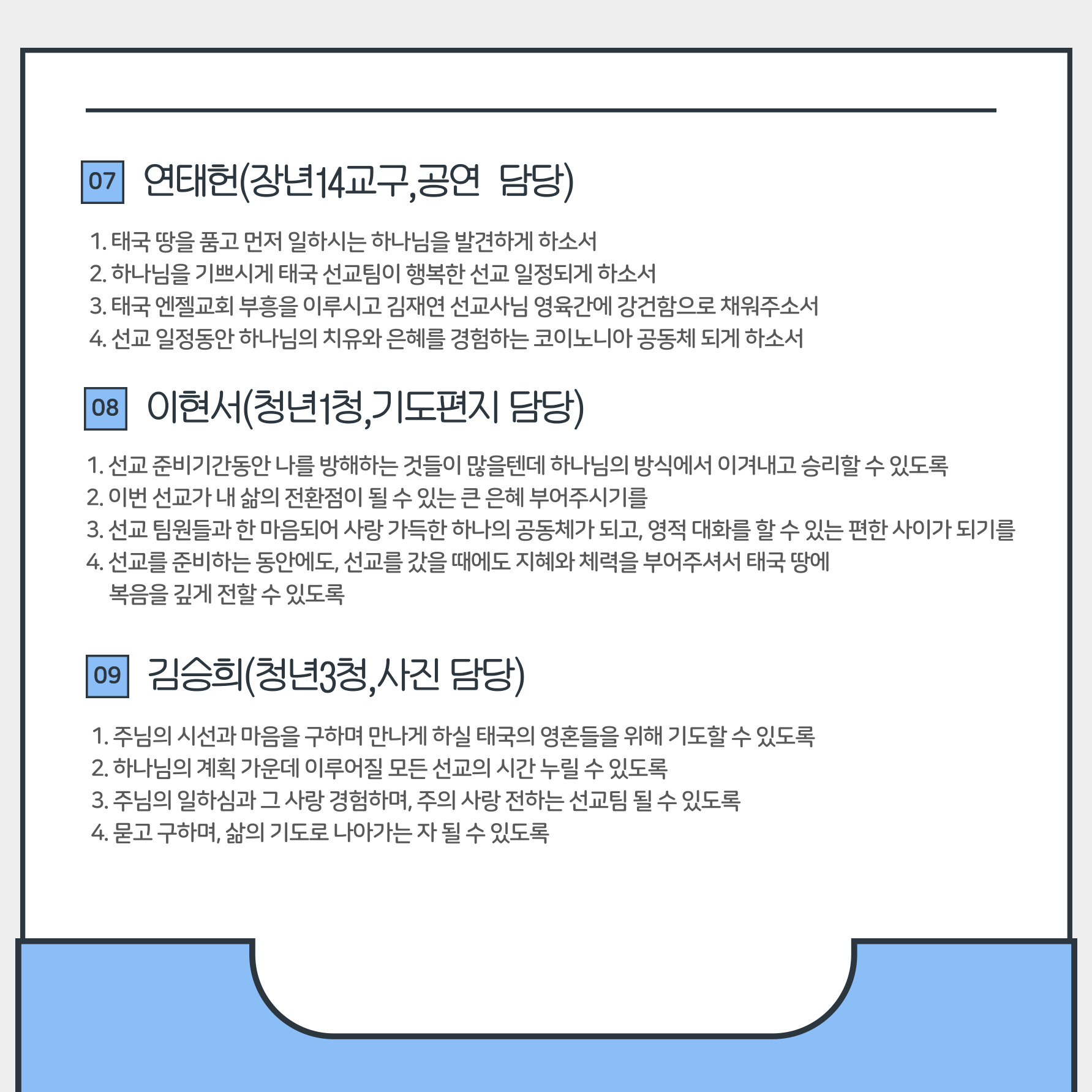 07 연태헌(장년14교구,공연 담당)

1. 태국 땅을 품고 먼저 일하시는 하나님을 발견하게 하소서
2. 하나님을 기쁘시게 태국 선교팀이 행복한 선교 일정되게 하소서
3. 태국 엔젤교회 부흥을 이루시고 김재연 선교사님 영육간에 강건함으로 채워주소서
4. 선교 일정동안 하나님의 치유와 은혜를 경험하는 코이노니아 공동체 되게 하소서

08 이현서(청년1청,기도편지 담당)

1. 선교 준비기간동안 나를 방해하는 것들이 많을텐데 하나님의 방식에서 이겨내고 승리할 수 있도록
2. 이번 선교가 내 삶의 전환점이 될 수 있는 큰 은혜 부어주시기를
3. 선교 팀원들과 한 마음되어 사랑 가득한 하나의 공동체가 되고, 영적 대화를 할 수 있는 편한 사이가 되기를
4. 선교를 준비하는 동안에도, 선교를 갔을 때에도 지혜와 체력을 부어주셔서 태국 땅에 복음을 깊게 전할 수 있도록

09 김승희(청년3청,사진 담당)

1. 주님의 시선과 마음을 구하며 만나게 하실 태국의 영혼들을 위해 기도할 수 있도록
2. 하나님의 계획 가운데 이루어질 모든 선교의 시간 누릴 수 있도록
3. 주님의 일하심과 그 사랑 경험하며, 주의 사랑 전하는 선교팀 될 수 있도록
4. 묻고 구하며, 삶의 기도로 나아가는 자 될 수 있도록